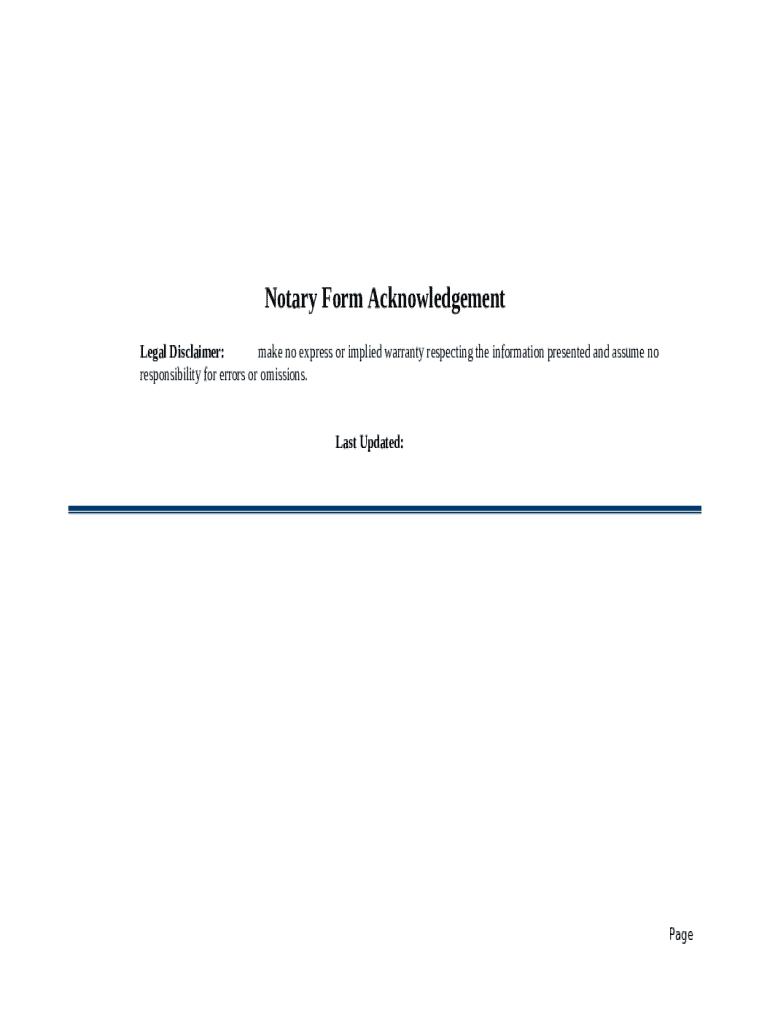 Notary Form Acknowledgement

Legal Disclaimer: make no express or implied warranty respecting the information presented and assume no responsibility for errors or omissions.

Last Updated:

Page